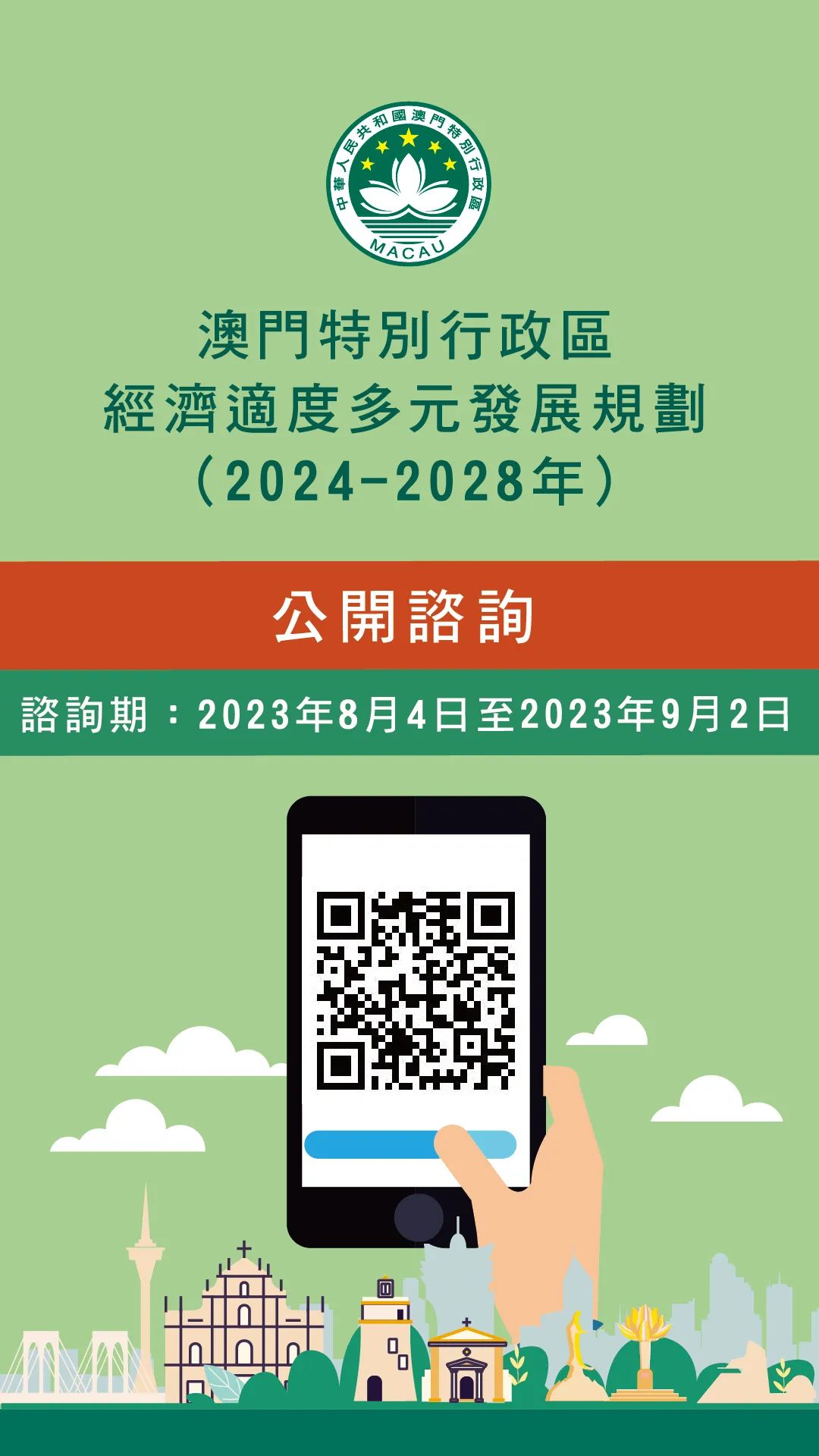 中華人民共和國澳門特別行政區
MACAU

澳門特別行政區
經濟適度多元發展規劃
（2024-2028年）

公開諮詢

諮詢期：2023年8月4日至2023年9月2日